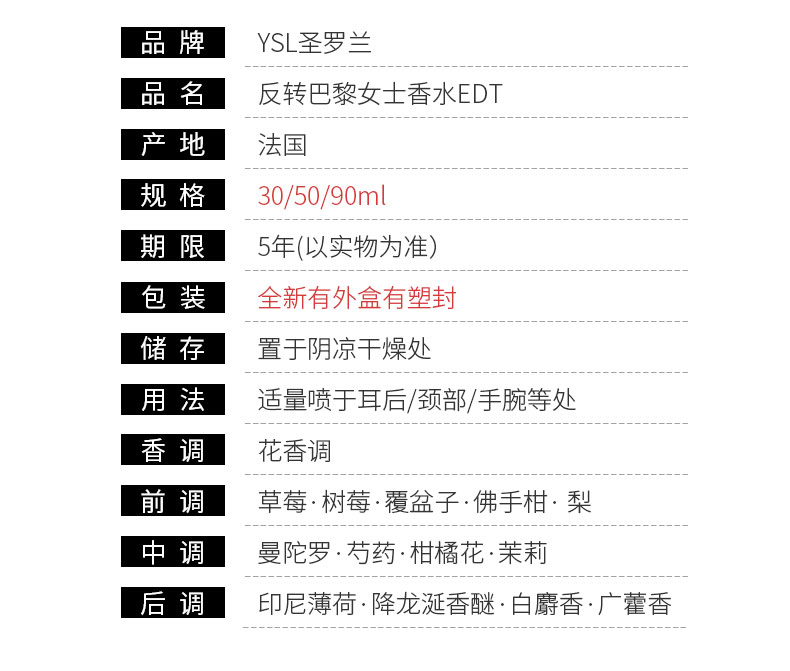 品牌 YSL圣罗兰

品名 反转巴黎女士香水EDT

产地 法国

规格 30/50/90ml

期限 5年(以实物为准)

包装 全新有外盒有塑封

储存 置于阴凉干燥处

用法 适量喷于耳后/颈部/手腕等处

香调 花香调

前调 草莓·树莓·覆盆子·佛手柑·梨

中调 曼陀罗·芍药·柑橘花·茉莉

后调 印尼薄荷·降龙涎香醚·白麝香·广藿香